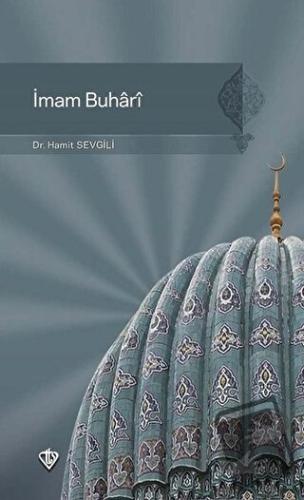 İmam Buhârî

Dr. Hamit SEVGİLİ